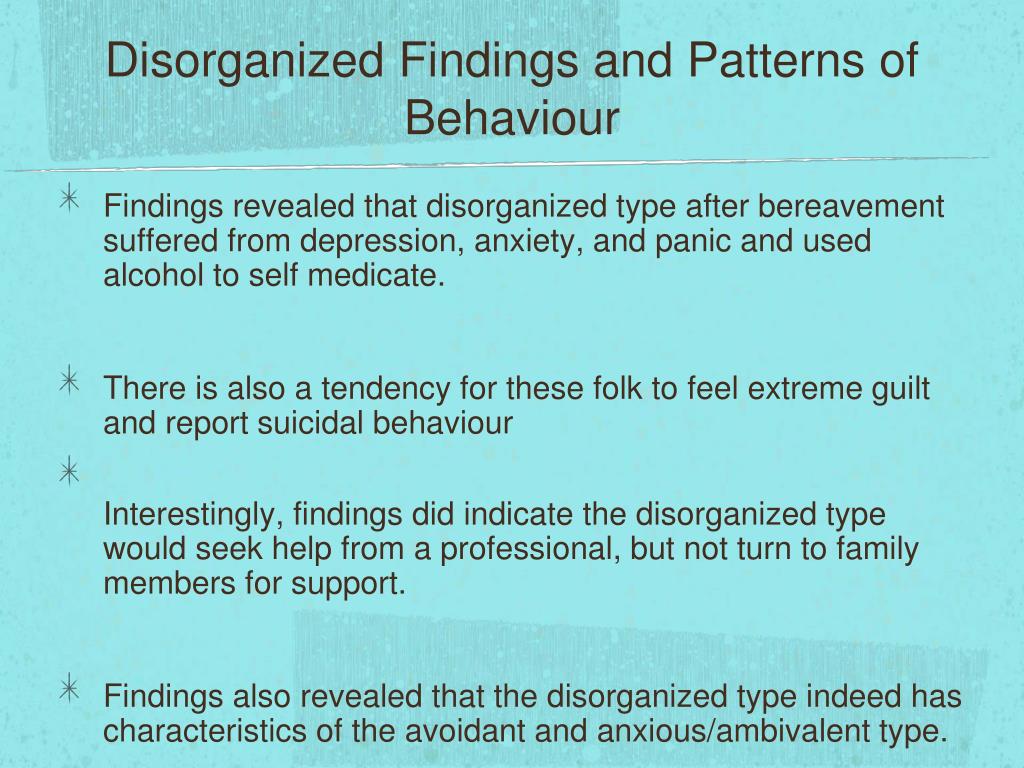 Disorganized Findings and Patterns of Behaviour

Findings revealed that disorganized type after bereavement suffered from depression, anxiety, and panic and used alcohol to self medicate.

There is also a tendency for these folk to feel extreme guilt and report suicidal behaviour

Interestingly, findings did indicate the disorganized type would seek help from a professional, but not turn to family members for support.

Findings also revealed that the disorganized type indeed has characteristics of the avoidant and anxious/ambivalent type.